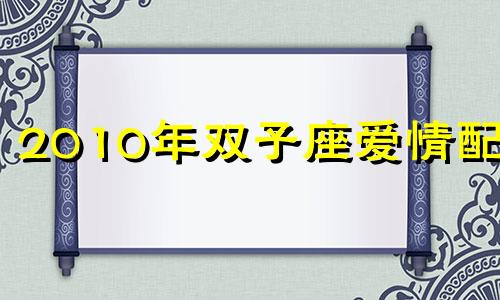 2010年双子座爱情配